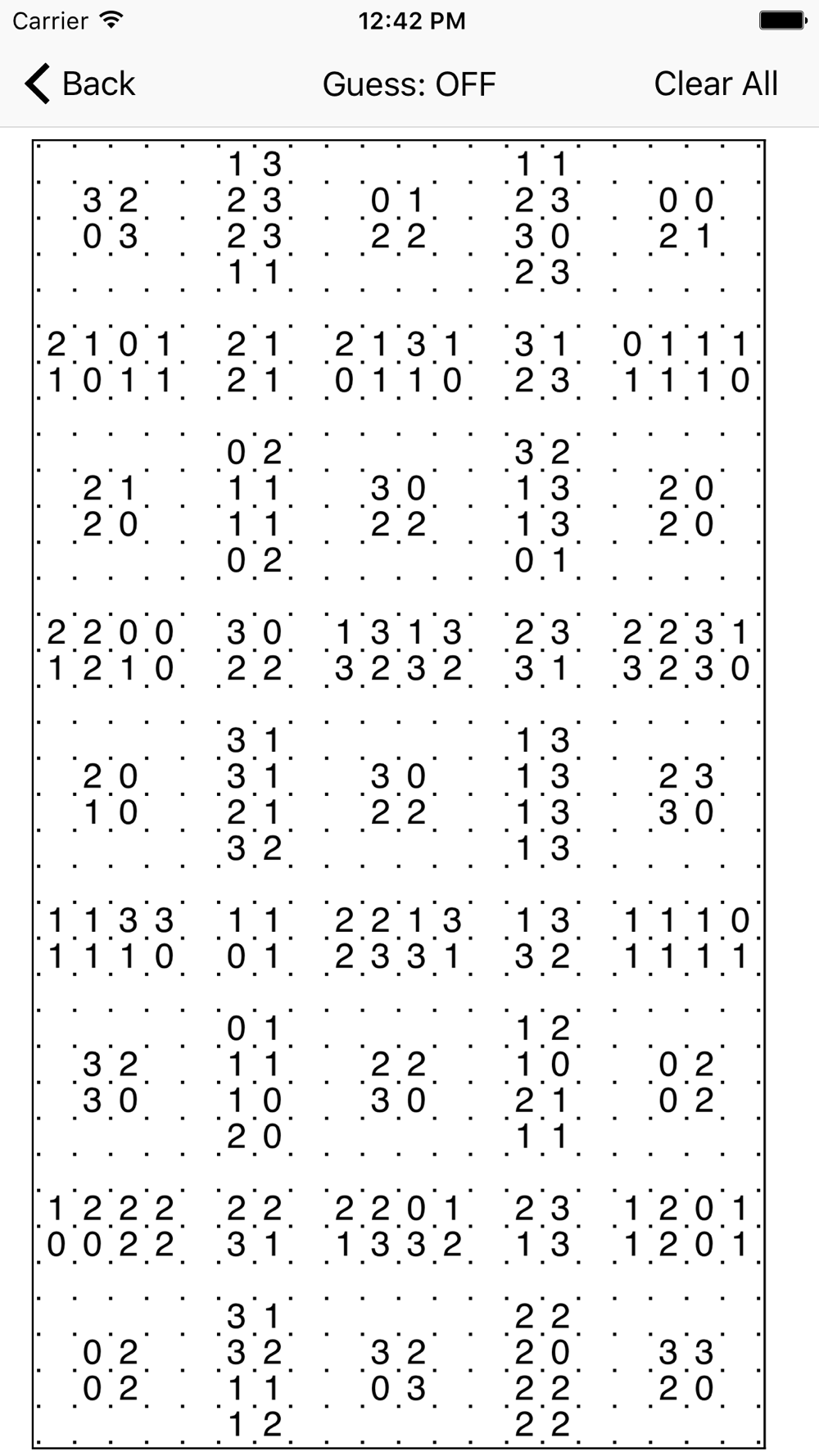 Carrier 12:42 PM

Back Guess: OFF Clear All

1 3 1 1
3 2 2 3 0 1 2 3 0 0
0 3 2 3 2 2 3 0 2 1
1 1 2 3

2 1 0 1 2 1 2 1 3 1 3 1 0 1 1 1
1 0 1 1 2 1 0 1 1 0 2 3 1 1 1 0

0 2 3 2
2 1 1 1 3 0 1 3 2 0
2 0 1 1 2 2 1 3 2 0
0 2 0 1

2 2 0 0 3 0 1 3 1 3 2 3 2 2 3 1
1 2 1 0 2 2 3 2 3 2 3 1 3 2 3 0

3 1 1 3
2 0 3 1 3 0 1 3 2 3
1 0 2 1 2 2 1 3 3 0
3 2 1 3

1 1 3 3 1 1 2 2 1 3 1 3 1 1 1 0
1 1 1 0 0 1 2 3 3 1 3 2 1 1 1 1

0 1 1 2
3 2 1 1 2 2 1 0 0 2
3 0 1 0 3 0 2 1 0 2
2 0 1 1

1 2 2 2 2 2 2 2 0 1 2 3 1 2 0 1
0 0 2 2 3 1 1 3 3 2 1 3 1 2 0 1

3 1 2 2
0 2 3 2 3 2 2 0 3 3
0 2 1 1 0 3 2 2 2 0
1 2 2 2